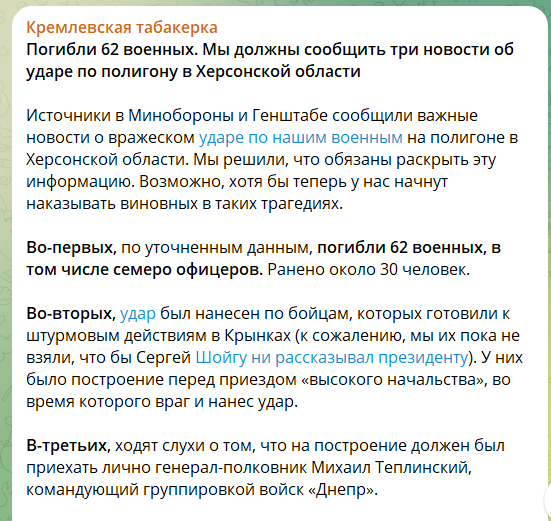 Кремлевская табакерка
Погибли 62 военных. Мы должны сообщить три новости об ударе по полигону в Херсонской области

Источники в Минобороны и Генштабе сообщили важные новости о вражеском ударе по нашим военным на полигоне в Херсонской области. Мы решили, что обязаны раскрыть эту информацию. Возможно, хотя бы теперь у нас начнут наказывать виновных в таких трагедиях.

Во-первых, по уточненным данным, погибли 62 военных, в том числе семеро офицеров. Ранено около 30 человек.

Во-вторых, удар был нанесен по бойцам, которых готовили к штурмовым действиям в Крынках (к сожалению, мы их пока не взяли, что бы Сергей Шойгу ни рассказывал президенту). У них было построение перед приездом «высокого начальства», во время которого враг и нанес удар.

В-третьих, ходят слухи о том, что на построение должен был приехать лично генерал-полковник Михаил Теплинский, командующий группировкой войск «Днепр».